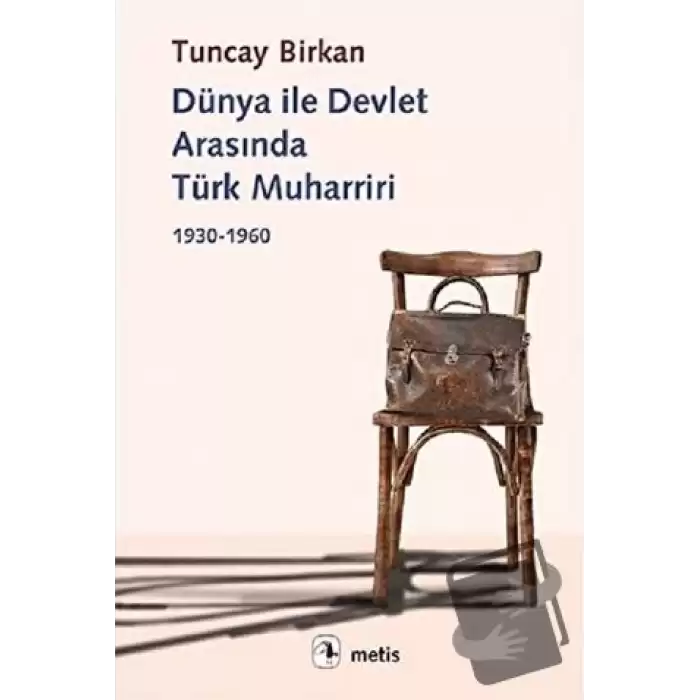 Tuncay Birkan

Dünya ile Devlet Arasında Türk Muharriri

1930-1960

metis